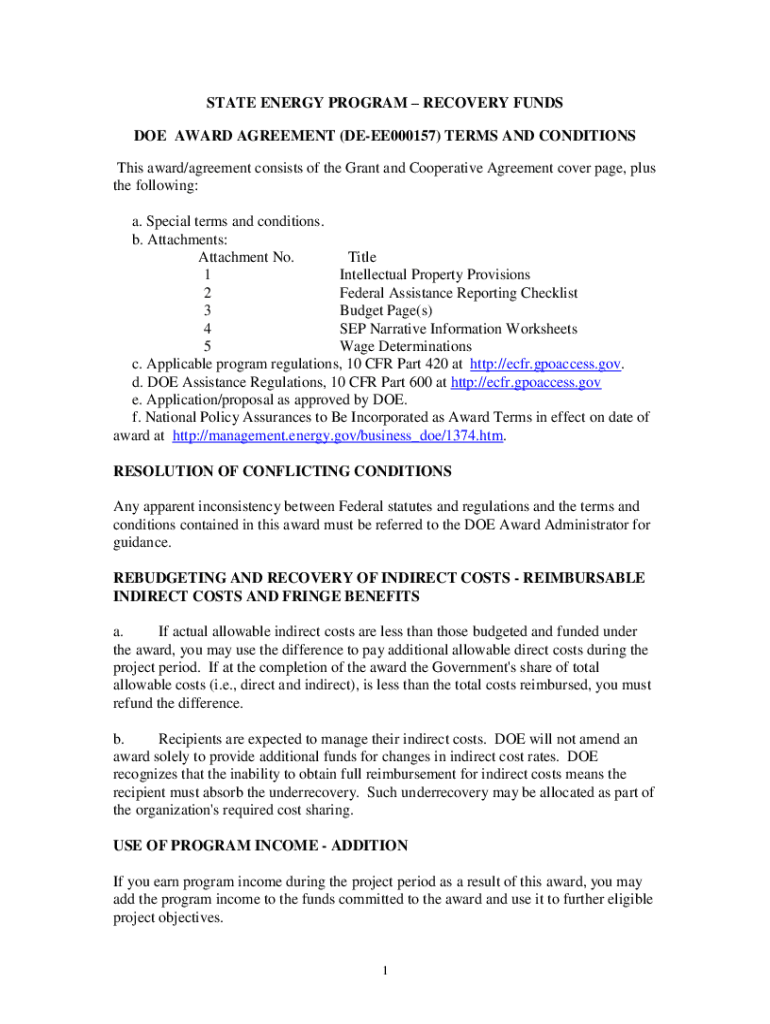 STATE ENERGY PROGRAM – RECOVERY FUNDS

DOE AWARD AGREEMENT (DE-EE000157) TERMS AND CONDITIONS

This award/agreement consists of the Grant and Cooperative Agreement cover page, plus the following:

a. Special terms and conditions.
b. Attachments:

| Attachment No. | Title |
|---|---|
| 1 | Intellectual Property Provisions |
| 2 | Federal Assistance Reporting Checklist |
| 3 | Budget Page(s) |
| 4 | SEP Narrative Information Worksheets |
| 5 | Wage Determinations |

c. Applicable program regulations, 10 CFR Part 420 at http://ecfr.gpoaccess.gov.
d. DOE Assistance Regulations, 10 CFR Part 600 at http://ecfr.gpoaccess.gov
e. Application/proposal as approved by DOE.
f. National Policy Assurances to Be Incorporated as Award Terms in effect on date of award at http://management.energy.gov/business_doe/1374.htm.

RESOLUTION OF CONFLICTING CONDITIONS

Any apparent inconsistency between Federal statutes and regulations and the terms and conditions contained in this award must be referred to the DOE Award Administrator for guidance.

REBUDGETING AND RECOVERY OF INDIRECT COSTS - REIMBURSABLE INDIRECT COSTS AND FRINGE BENEFITS

a. If actual allowable indirect costs are less than those budgeted and funded under the award, you may use the difference to pay additional allowable direct costs during the project period. If at the completion of the award the Government's share of total allowable costs (i.e., direct and indirect), is less than the total costs reimbursed, you must refund the difference.

b. Recipients are expected to manage their indirect costs. DOE will not amend an award solely to provide additional funds for changes in indirect cost rates. DOE recognizes that the inability to obtain full reimbursement for indirect costs means the recipient must absorb the underrecovery. Such underrecovery may be allocated as part of the organization's required cost sharing.

USE OF PROGRAM INCOME - ADDITION

If you earn program income during the project period as a result of this award, you may add the program income to the funds committed to the award and use it to further eligible project objectives.

1